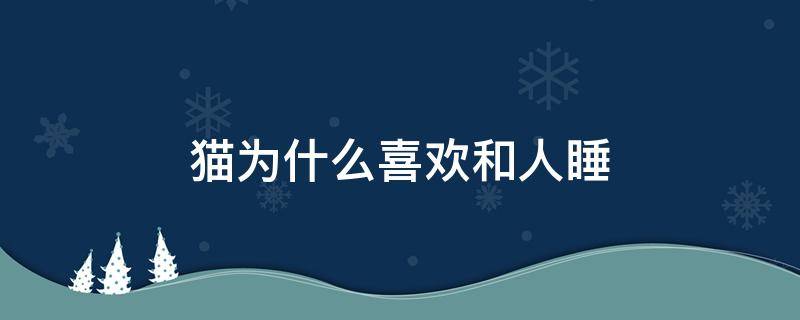 猫为什么喜欢和人睡